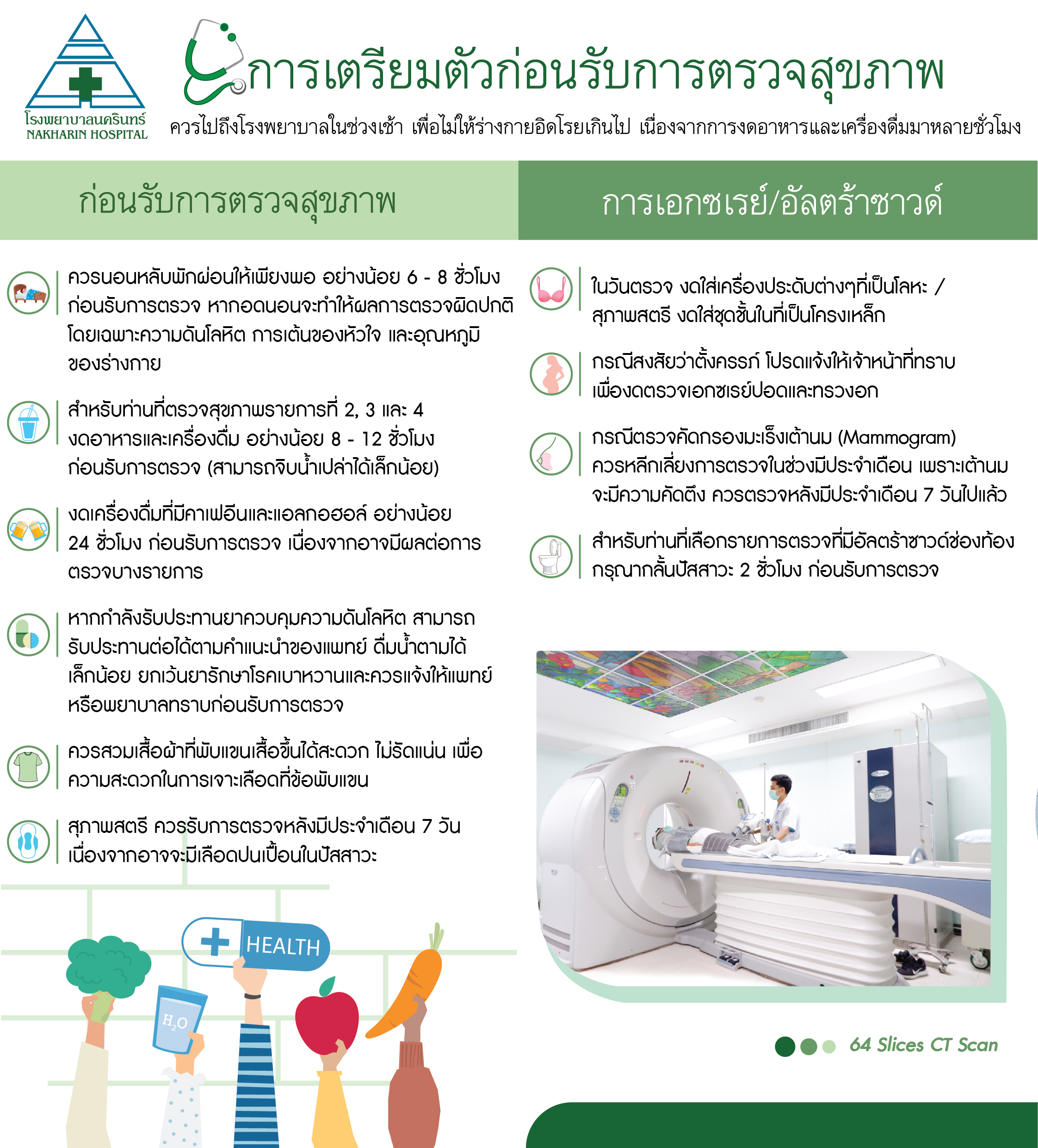 โรงพยาบาลนครินทร์
NAKHARIN HOSPITAL

การเตรียมตัวก่อนรับการตรวจสุขภาพ

ควรไปถึงโรงพยาบาลในช่วงเช้า เพื่อไม่ให้ร่างกายอิดโรยเกินไป เนื่องจากการงดอาหารและเครื่องดื่มมาหลายชั่วโมง

ก่อนรับการตรวจสุขภาพ

ควรนอนหลับพักผ่อนให้เพียงพอ อย่างน้อย 6 - 8 ชั่วโมง ก่อนรับการตรวจ หากอดนอนจะทำให้ผลการตรวจผิดปกติ โดยเฉพาะความดันโลหิต การเต้นของหัวใจ และอุณหภูมิของร่างกาย

สำหรับท่านที่ตรวจสุขภาพรายการที่ 2, 3 และ 4 งดอาหารและเครื่องดื่ม อย่างน้อย 8 - 12 ชั่วโมง ก่อนรับการตรวจ (สามารถจิบน้ำเปล่าได้เล็กน้อย)

งดเครื่องดื่มที่มีคาเฟอีนและแอลกอฮอล์ อย่างน้อย 24 ชั่วโมง ก่อนรับการตรวจ เนื่องจากอาจมีผลต่อการตรวจบางรายการ

หากกำลังรับประทานยาควบคุมความดันโลหิต สามารถรับประทานต่อได้ตามคำแนะนำของแพทย์ ดื่มน้ำตามได้เล็กน้อย ยกเว้นยารักษาโรคเบาหวานและควรแจ้งให้แพทย์หรือพยาบาลทราบก่อนรับการตรวจ

ควรสวมเสื้อผ้าที่พับแขนเสื้อขึ้นได้สะดวก ไม่รัดแน่น เพื่อความสะดวกในการเจาะเลือดที่ข้อพับแขน

สุภาพสตรี ควรรับการตรวจหลังมีประจำเดือน 7 วัน เนื่องจากอาจจะมีเลือดปนเปื้อนในปัสสาวะ

HEALTH

$H_2O$

การเอกซเรย์/อัลตร้าซาวด์

ในวันตรวจ งดใส่เครื่องประดับต่างๆที่เป็นโลหะ / สุภาพสตรี งดใส่ชุดชั้นในที่เป็นโครงเหล็ก

กรณีสงสัยว่าตั้งครรภ์ โปรดแจ้งให้เจ้าหน้าที่ทราบ เพื่องดตรวจเอกซเรย์ปอดและทรวงอก

กรณีตรวจคัดกรองมะเร็งเต้านม (Mammogram) ควรหลีกเลี่ยงการตรวจในช่วงมีประจำเดือน เพราะเต้านมจะมีความคัดตึง ควรตรวจหลังมีประจำเดือน 7 วันไปแล้ว

สำหรับท่านที่เลือกรายการตรวจที่มีอัลตร้าซาวด์ช่องท้อง กรุณากลั้นปัสสาวะ 2 ชั่วโมง ก่อนรับการตรวจ

64 Slices CT Scan